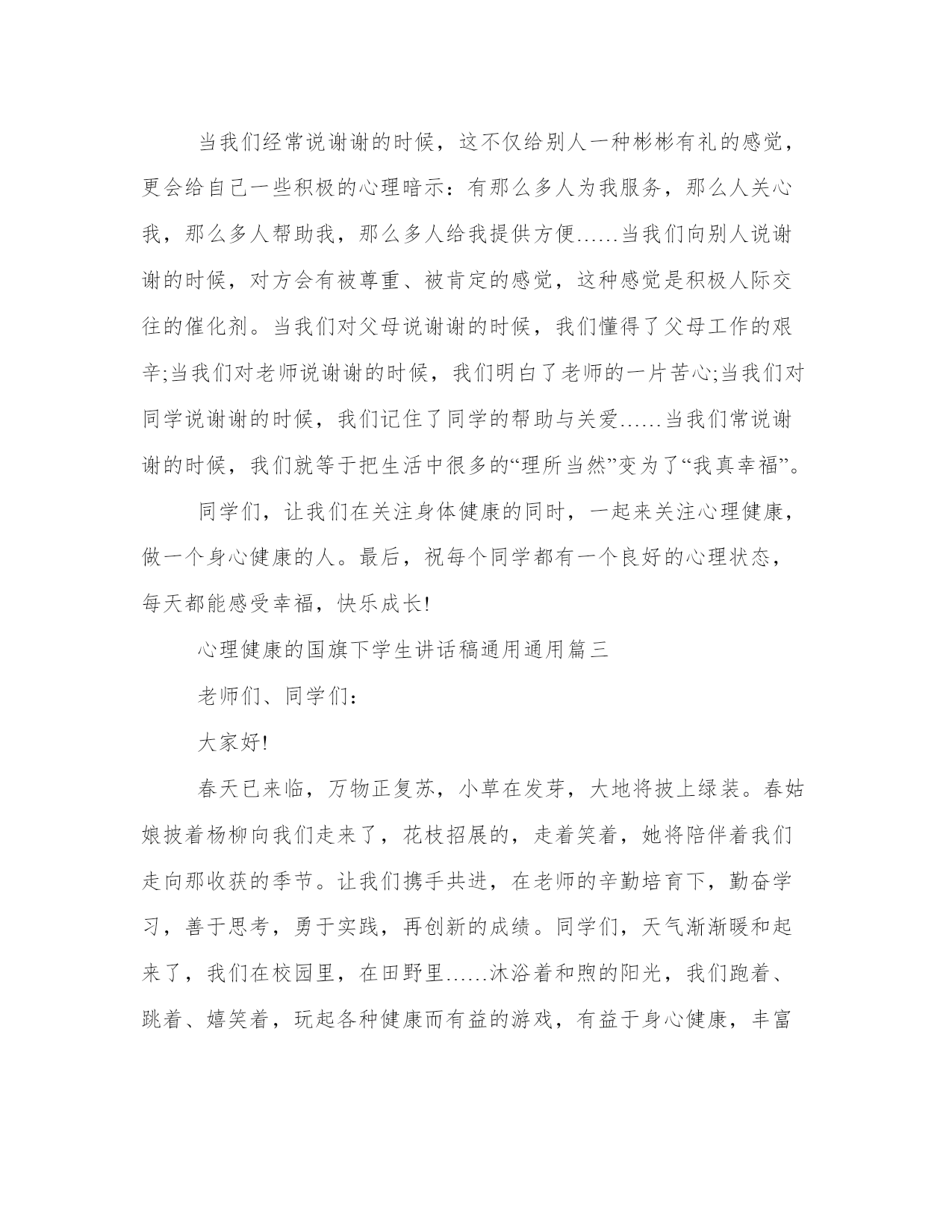 当我们经常说谢谢的时候，这不仅给别人一种彬彬有礼的感觉，更会给自己一些积极的心理暗示：有那么多人为我服务，那么人关心我，那么多人帮助我，那么多人给我提供方便……当我们向别人说谢谢的时候，对方会有被尊重、被肯定的感觉，这种感觉是积极人际交往的催化剂。当我们对父母说谢谢的时候，我们懂得了父母工作的艰辛;当我们对老师说谢谢的时候，我们明白了老师的一片苦心;当我们对同学说谢谢的时候，我们记住了同学的帮助与关爱……当我们常说谢谢的时候，我们就等于把生活中很多的“理所当然”变为了“我真幸福”。

同学们，让我们在关注身体健康的同时，一起来关注心理健康，做一个身心健康的人。最后，祝每个同学都有一个良好的心理状态，每天都能感受幸福，快乐成长!

心理健康的国旗下学生讲话稿通用通用篇三

老师们、同学们：

大家好!

春天已来临，万物正复苏，小草在发芽，大地将披上绿装。春姑娘披着杨柳向我们走来了，花枝招展的，走着笑着，她将陪伴着我们走向那收获的季节。让我们携手共进，在老师的辛勤培育下，勤奋学习，善于思考，勇于实践，再创新的成绩。同学们，天气渐渐暖和起来了，我们在校园里，在田野里……沐浴着和煦的阳光，我们跑着、跳着、嬉笑着，玩起各种健康而有益的游戏，有益于身心健康，丰富